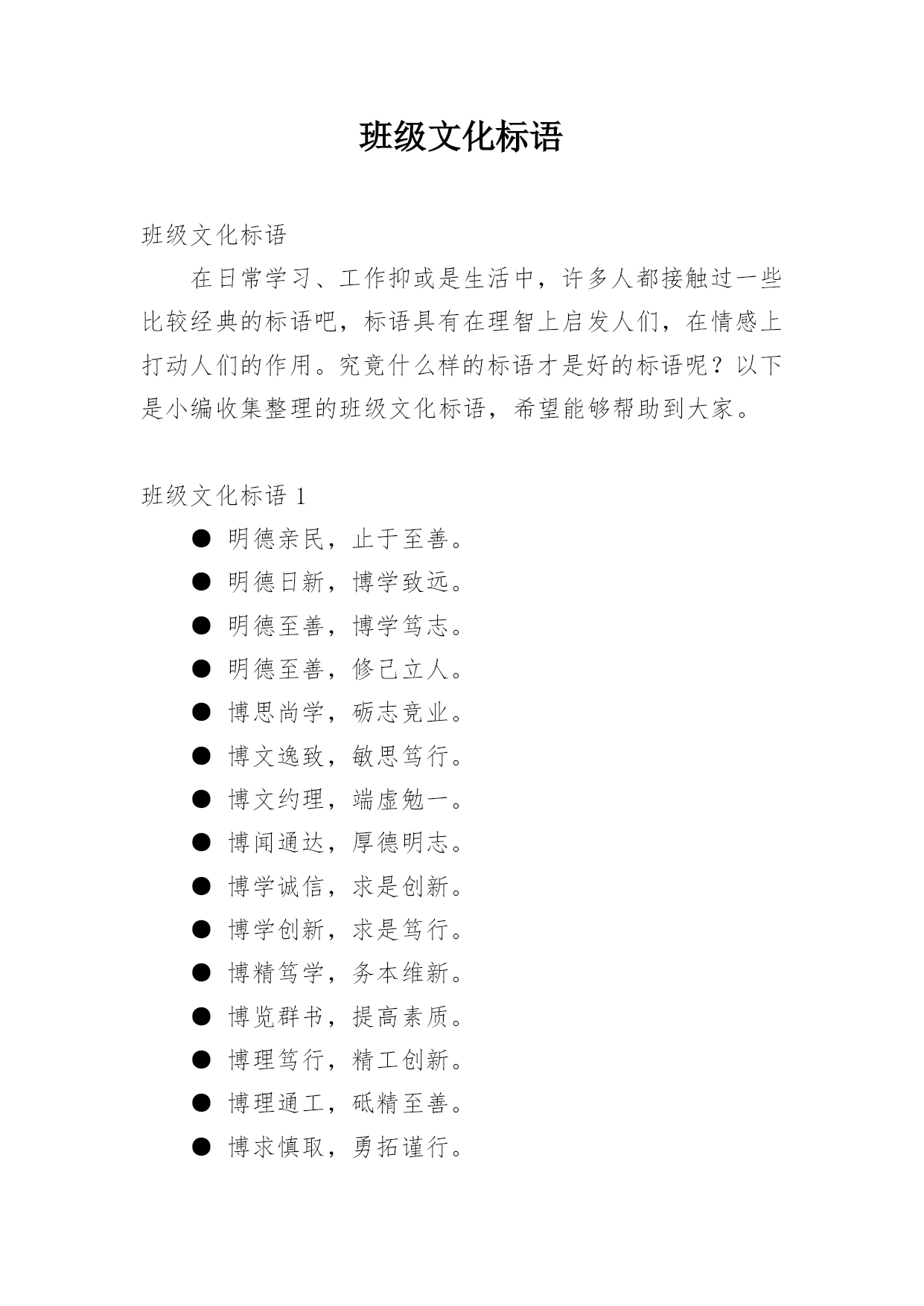 班级文化标语

班级文化标语

在日常学习、工作抑或是生活中，许多人都接触过一些比较经典的标语吧，标语具有在理智上启发人们，在情感上打动人们的作用。究竟什么样的标语才是好的标语呢？以下是小编收集整理的班级文化标语，希望能够帮助到大家。

班级文化标语 1

● 明德亲民，止于至善。
● 明德日新，博学致远。
● 明德至善，博学笃志。
● 明德至善，修己立人。
● 博思尚学，砺志竞业。
● 博文逸致，敏思笃行。
● 博文约理，端虚勉一。
● 博闻通达，厚德明志。
● 博学诚信，求是创新。
● 博学创新，求是笃行。
● 博精笃学，务本维新。
● 博览群书，提高素质。
● 博理笃行，精工创新。
● 博理通工，砥精至善。
● 博求慎取，勇拓谨行。